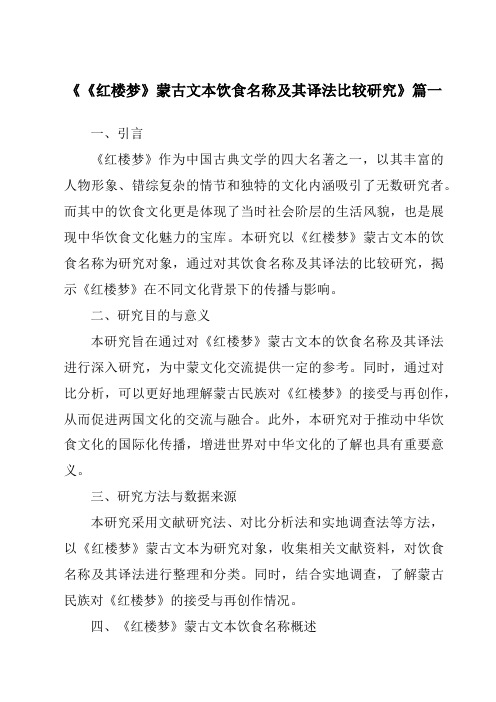 《《红楼梦》蒙古文本饮食名称及其译法比较研究》篇一

一、引言

《红楼梦》作为中国古典文学的四大名著之一，以其丰富的人物形象、错综复杂的情节和独特的文化内涵吸引了无数研究者。而其中的饮食文化更是体现了当时社会阶层的生活风貌，也是展现中华饮食文化魅力的宝库。本研究以《红楼梦》蒙古文本的饮食名称为研究对象，通过对其饮食名称及其译法的比较研究，揭示《红楼梦》在不同文化背景下的传播与影响。

二、研究目的与意义

本研究旨在通过对《红楼梦》蒙古文本的饮食名称及其译法进行深入研究，为中蒙文化交流提供一定的参考。同时，通过对比分析，可以更好地理解蒙古民族对《红楼梦》的接受与再创作，从而促进两国文化的交流与融合。此外，本研究对于推动中华饮食文化的国际化传播，增进世界对中华文化的了解也具有重要意义。

三、研究方法与数据来源

本研究采用文献研究法、对比分析法和实地调查法等方法，以《红楼梦》蒙古文本为研究对象，收集相关文献资料，对饮食名称及其译法进行整理和分类。同时，结合实地调查，了解蒙古民族对《红楼梦》的接受与再创作情况。

四、《红楼梦》蒙古文本饮食名称概述